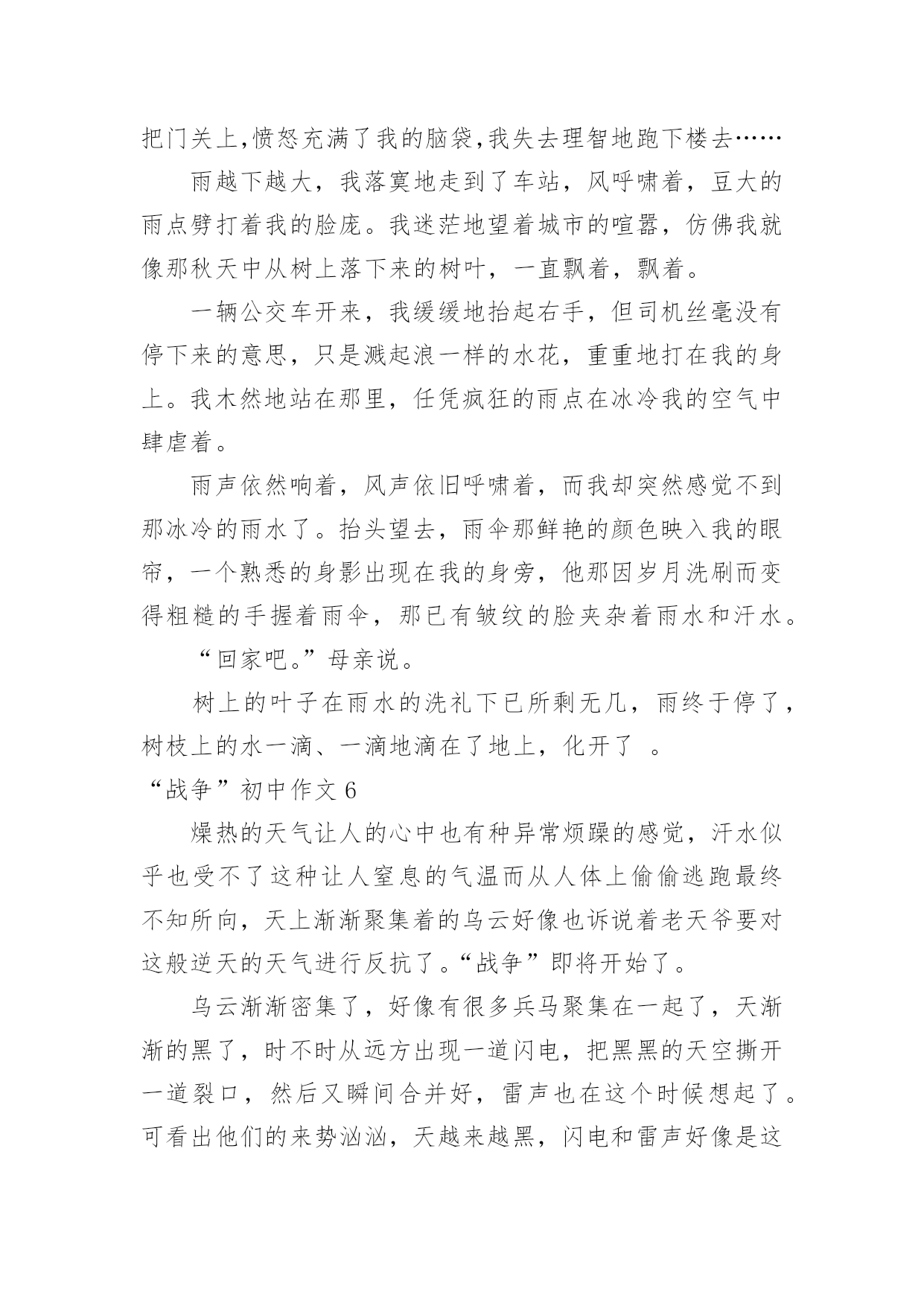 把门关上,愤怒充满了我的脑袋,我失去理智地跑下楼去……

雨越下越大，我落寞地走到了车站，风呼啸着，豆大的雨点劈打着我的脸庞。我迷茫地望着城市的喧嚣，仿佛我就像那秋天中从树上落下来的树叶，一直飘着，飘着。

一辆公交车开来，我缓缓地抬起右手，但司机丝毫没有停下来的意思，只是溅起浪一样的水花，重重地打在我的身上。我木然地站在那里，任凭疯狂的雨点在冰冷我的空气中肆虐着。

雨声依然响着，风声依旧呼啸着，而我却突然感觉不到那冰冷的雨水了。抬头望去，雨伞那鲜艳的颜色映入我的眼帘，一个熟悉的身影出现在我的身旁，他那因岁月洗刷而变得粗糙的手握着雨伞，那已有皱纹的脸夹杂着雨水和汗水。

“回家吧。”母亲说。

树上的叶子在雨水的洗礼下已所剩无几，雨终于停了，树枝上的水一滴、一滴地滴在了地上，化开了　。

“战争”初中作文 6

燥热的天气让人的心中也有种异常烦躁的感觉，汗水似乎也受不了这种让人窒息的气温而从人体上偷偷逃跑最终不知所向，天上渐渐聚集着的乌云好像也诉说着老天爷要对这般逆天的天气进行反抗了。“战争”即将开始了。

乌云渐渐密集了，好像有很多兵马聚集在一起了，天渐渐的黑了，时不时从远方出现一道闪电，把黑黑的天空撕开一道裂口，然后又瞬间合并好，雷声也在这个时候想起了。可看出他们的来势汹汹，天越来越黑，闪电和雷声好像是这